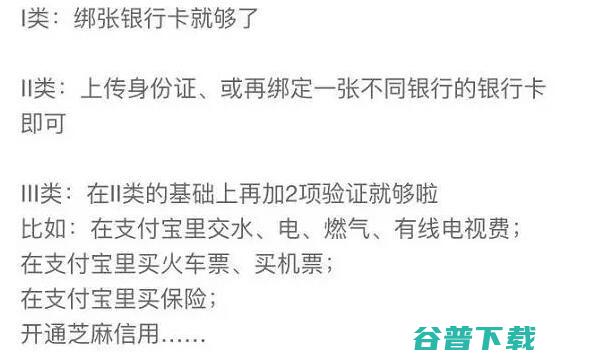 I类：绑张银行卡就够了

II类：上传身份证、或再绑定一张不同银行的银行卡即可

III类：在II类的基础上再加2项验证就够啦
比如：在支付宝里交水、电、燃气、有线电视费；
在支付宝里买火车票、买机票；
在支付宝里买保险；
开通芝麻信用......

谷普下载